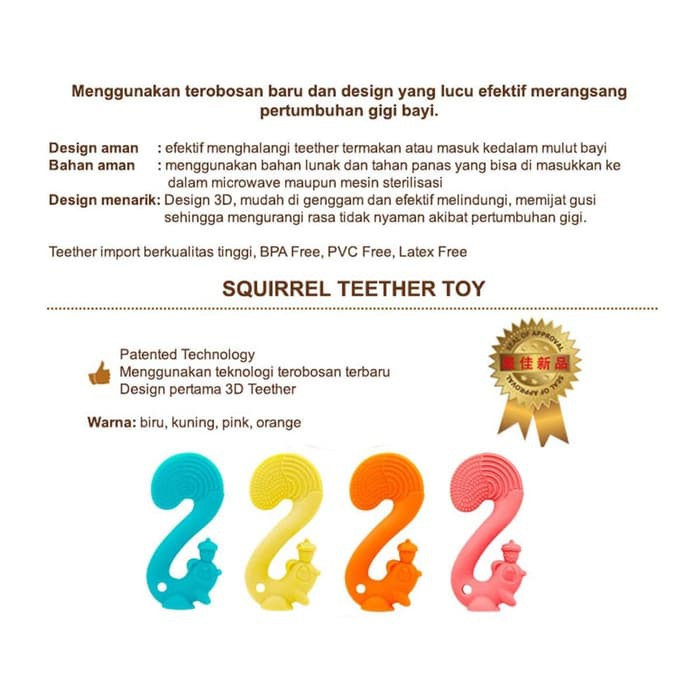 Menggunakan terobosan baru dan design yang lucu efektif merangsang pertumbuhan gigi bayi.

Design aman : efektif menghalangi teether termakan atau masuk kedalam mulut bayi
Bahan aman : menggunakan bahan lunak dan tahan panas yang bisa di masukkan ke dalam microwave maupun mesin sterilisasi
Design menarik: Design 3D, mudah di genggam dan efektif melindungi, memijat gusi sehingga mengurangi rasa tidak nyaman akibat pertumbuhan gigi.

Teether import berkualitas tinggi, BPA Free, PVC Free, Latex Free

SQUIRREL TEETHER TOY

Patented Technology
Menggunakan teknologi terobosan terbaru
Design pertama 3D Teether

SEAL OF APPROVAL
最佳新品
SEAL OF APPROVAL

Warna: biru, kuning, pink, orange